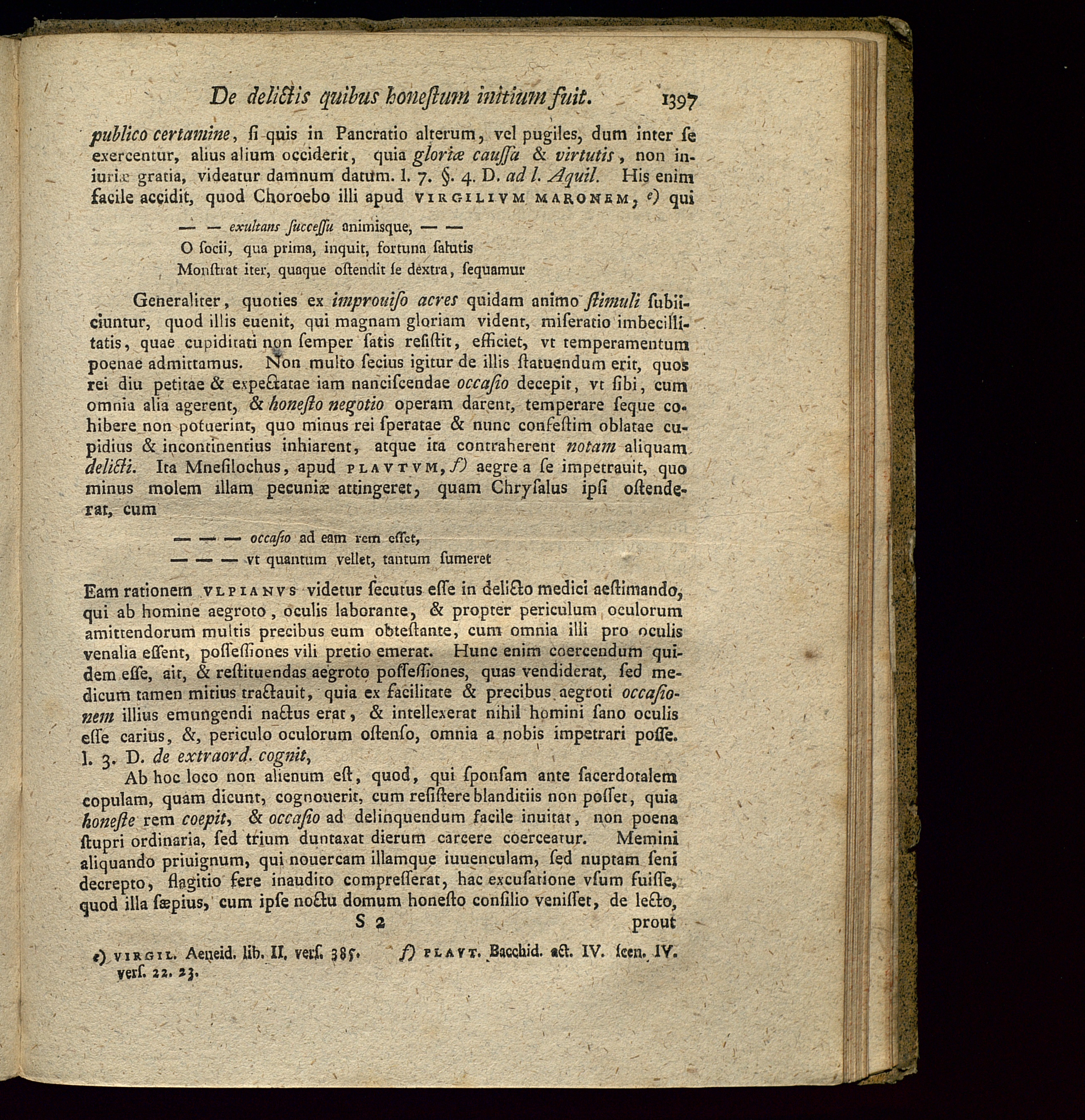 De delictis quibus honestum initium fuit. 1397

publico certamine, ſi quis in Pancratio alterum, vel pugiles, dum inter ſe exercentur, alius alium occiderit, quia gloriæ cauſſa & virtutis, non iniuriæ gratia, videatur damnum datum. l. 7. §. 4. D. ad l. Aquil. His enim facile accidit, quod Choroebo illi apud VIRGILIVM MARONEM, e) qui

— — exultans ſucceſſu animisque, — —
O ſocii, qua prima, inquit, fortuna ſalutis
Monſtrat iter, quaque oſtendit ſe dextra, ſequamur

Generaliter, quoties ex improuiſo acres quidam animo ſtimuli ſubiiciuntur, quod illis euenit, qui magnam gloriam vident, miſeratio imbecillitatis, quae cupiditati non ſemper ſatis reſiſtit, efficiet, vt temperamentum poenae admittamus. Non multo ſecius igitur de illis ſtatuendum erit, quos rei diu petitae & expectatae iam nanciſcendae occaſio decepit, vt ſibi, cum omnia alia agerent, & honeſto negotio operam darent, temperare ſeque cohibere non potuerint, quo minus rei ſperatae & nunc confeſtim oblatae cupidius & incontinentius inhiarent, atque ita contraherent notam aliquam delicti. Ita Mneſilochus, apud PLAVTVM, f) aegre a ſe impetrauit, quo minus molem illam pecuniæ attingeret, quam Chryſalus ipſi oſtenderat, cum

— — — occaſio ad eam rem eſſet,
— — — vt quantum vellet, tantum ſumeret

Eam rationem VLPIANVS videtur ſecutus eſſe in delicto medici aeſtimando, qui ab homine aegroto, oculis laborante, & propter periculum oculorum amittendorum multis precibus eum obteſtante, cum omnia illi pro oculis venalia eſſent, poſſeſſiones vili pretio emerat. Hunc enim coercendum quidem eſſe, ait, & reſtituendas aegroto poſſeſſiones, quas vendiderat, ſed medicum tamen mitius tractauit, quia ex facilitate & precibus aegroti occaſionem illius emungendi nactus erat, & intellexerat nihil homini ſano oculis eſſe carius, &, periculo oculorum oſtenſo, omnia a nobis impetrari poſſe. l. 3. D. de extraord. cognit,

Ab hoc loco non alienum eſt, quod, qui ſponſam ante ſacerdotalem copulam, quam dicunt, cognouerit, cum reſiſtere blanditiis non poſſet, quia honeſte rem coepit, & occaſio ad delinquendum facile inuitat, non poena ſtupri ordinaria, ſed trium duntaxat dierum carcere coerceatur. Memini aliquando priuignum, qui nouercam illamque iuuenculam, ſed nuptam ſeni decrepto, flagitio fere inaudito compreſſerat, hac excuſatione vſum fuiſſe, quod illa ſæpius, cum ipſe noctu domum honeſto conſilio veniſſet, de lecto,

S 2 prout

e) VIRGIL. Aeneid. lib. II. verſ. 385. f) PLAVT. Bacchid. act. IV. ſcen. IV. verſ. 22. 23.